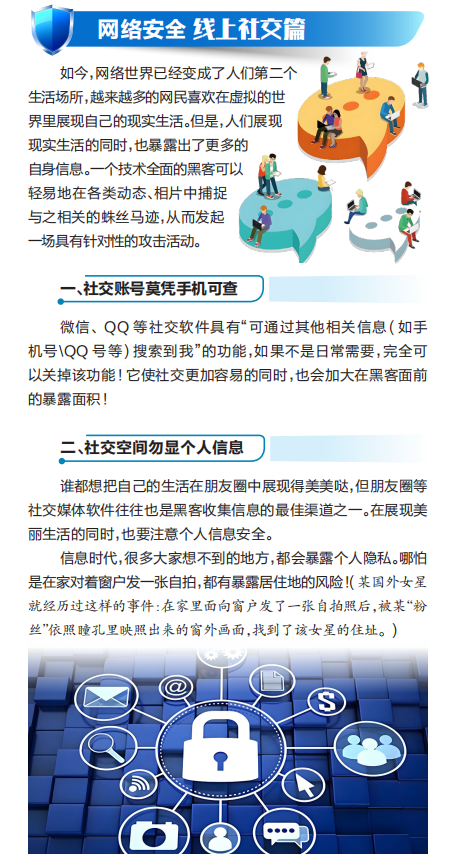 网络安全 线上社交篇

如今，网络世界已经变成了人们第二个生活场所，越来越多的网民喜欢在虚拟的世界里展现自己的现实生活。但是，人们展现现实生活的同时，也暴露出了更多的自身信息。一个技术全面的黑客可以轻易地在各类动态、相片中捕捉与之相关的蛛丝马迹，从而发起一场具有针对性的攻击活动。

一、社交账号莫凭手机可查

微信、QQ 等社交软件具有“可通过其他相关信息（如手机号\QQ 号等）搜索到我”的功能，如果不是日常需要，完全可以关掉该功能！它使社交更加容易的同时，也会加大在黑客面前的暴露面积！

二、社交空间勿显个人信息

谁都想把自己的生活在朋友圈中展现得美美哒，但朋友圈等社交媒体软件往往也是黑客收集信息的最佳渠道之一。在展现美丽生活的同时，也要注意个人信息安全。

信息时代，很多大家想不到的地方，都会暴露个人隐私。哪怕是在家对着窗户发一张自拍，都有暴露居住地的风险！（某国外女星就经历过这样的事件：在家里面向窗户发了一张自拍照后，被某“粉丝”依照瞳孔里映照出来的窗外画面，找到了该女星的住址。）